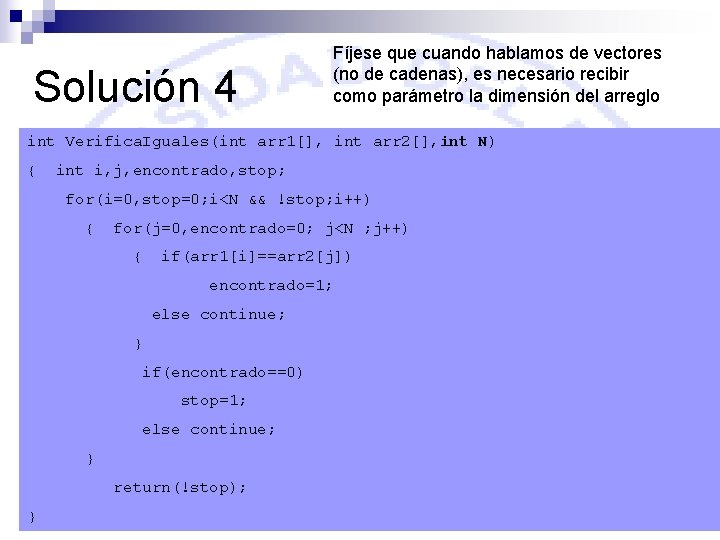 Solución 4

Fíjese que cuando hablamos de vectores (no de cadenas), es necesario recibir como parámetro la dimensión del arreglo

int VerificaIguales(int arr1[], int arr2[],int N)
{ int i,j,encontrado,stop;
for(i=0,stop=0;i<N && !stop;i++)
{ for(j=0,encontrado=0; j<N ;j++)
{ if(arr1[i]==arr2[j])
encontrado=1;
else continue;
}
if(encontrado==0)
stop=1;
else continue;
}
return(!stop);
}